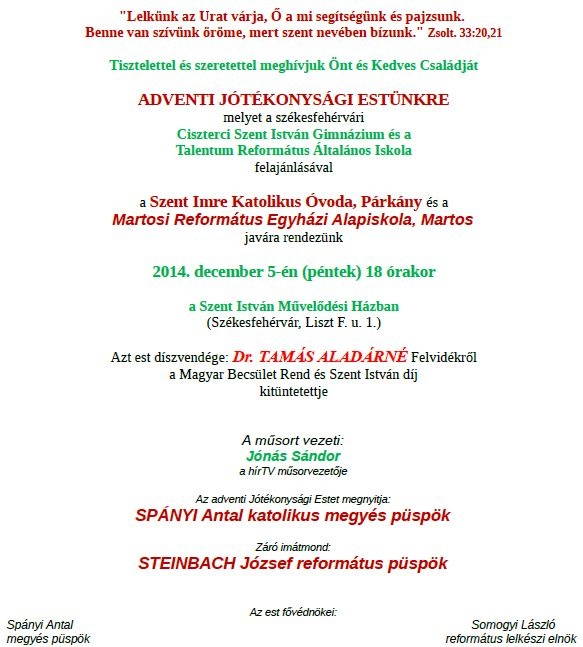 "Lelkünk az Urat várja, Ő a mi segítségünk és pajzsunk. Benne van szívünk öröme, mert szent nevében bízunk." Zsolt. 33:20,21

Tisztelettel és szeretettel meghívjuk Önt és Kedves Családját

ADVENTI JÓTÉKONYSÁGI ESTÜNKRE
melyet a székesfehérvári
Ciszterci Szent István Gimnázium és a
Talentum Református Általános Iskola
felajánlásával

a Szent Imre Katolikus Óvoda, Párkány és a
Martosi Református Egyházi Alapiskola, Martos
javára rendezünk

2014. december 5-én (péntek) 18 órakor

a Szent István Művelődési Házban
(Székesfehérvár, Liszt F. u. 1.)

Azt est díszvendége: Dr. TAMÁS ALADÁRNÉ Felvidékről
a Magyar Becsület Rend és Szent István díj
kitüntetettje

A műsort vezeti:
Jónás Sándor
a hírTV műsorvezetője

Az adventi Jótékonysági Estet megnyitja:
SPÁNYI Antal katolikus megyés püspök

Záró imátmond:
STEINBACH József református püspök

Az est fővédnökei:

Spányi Antal
megyés püspök

Somogyi László
református lelkészi elnök